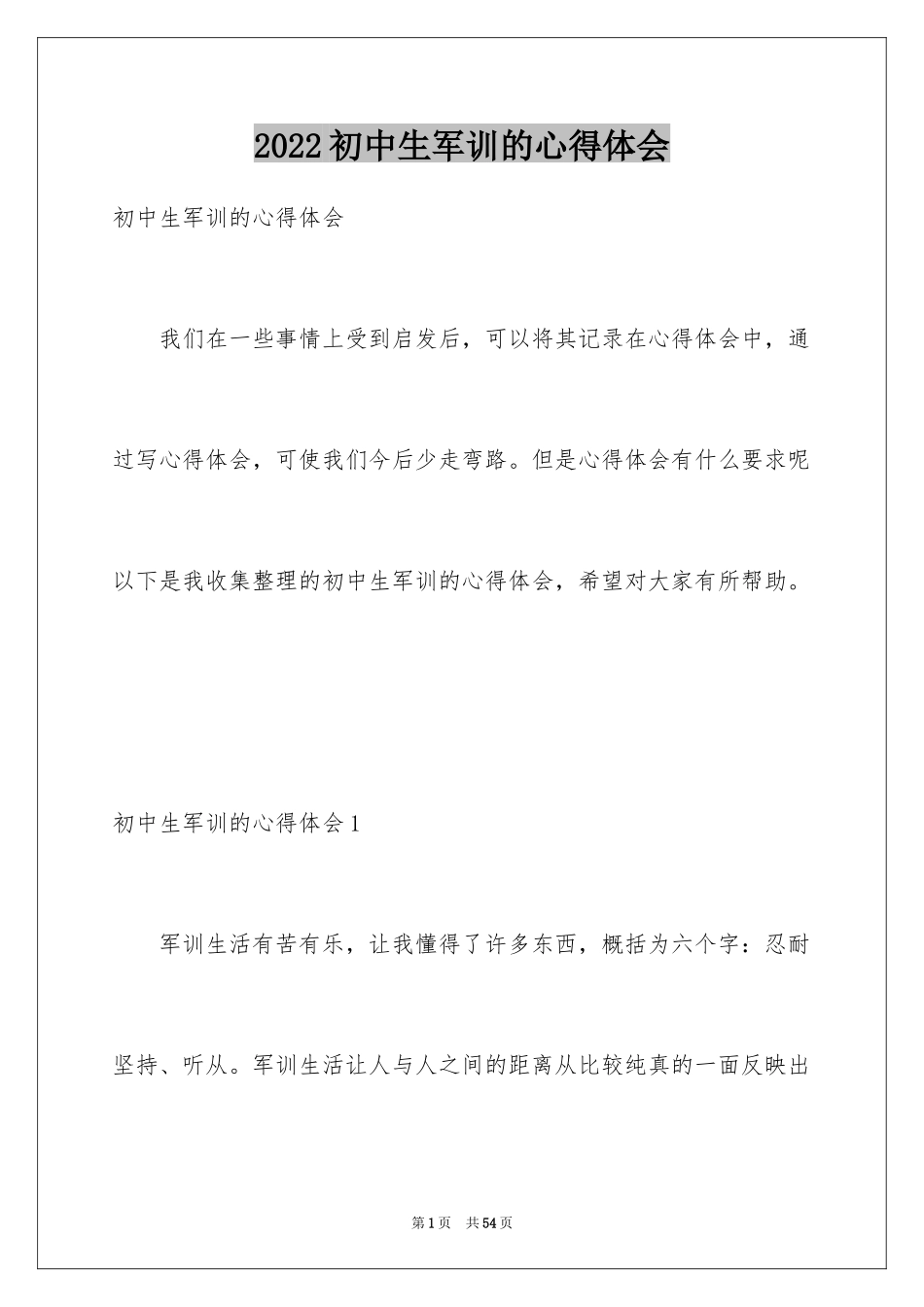 2022初中生军训的心得体会

初中生军训的心得体会

我们在一些事情上受到启发后，可以将其记录在心得体会中，通过写心得体会，可使我们今后少走弯路。但是心得体会有什么要求呢以下是我收集整理的初中生军训的心得体会，希望对大家有所帮助。

初中生军训的心得体会1

军训生活有苦有乐，让我懂得了许多东西，概括为六个字：忍耐坚持、听从。军训生活让人与人之间的距离从比较纯真的一面反映出

第1页 共54页